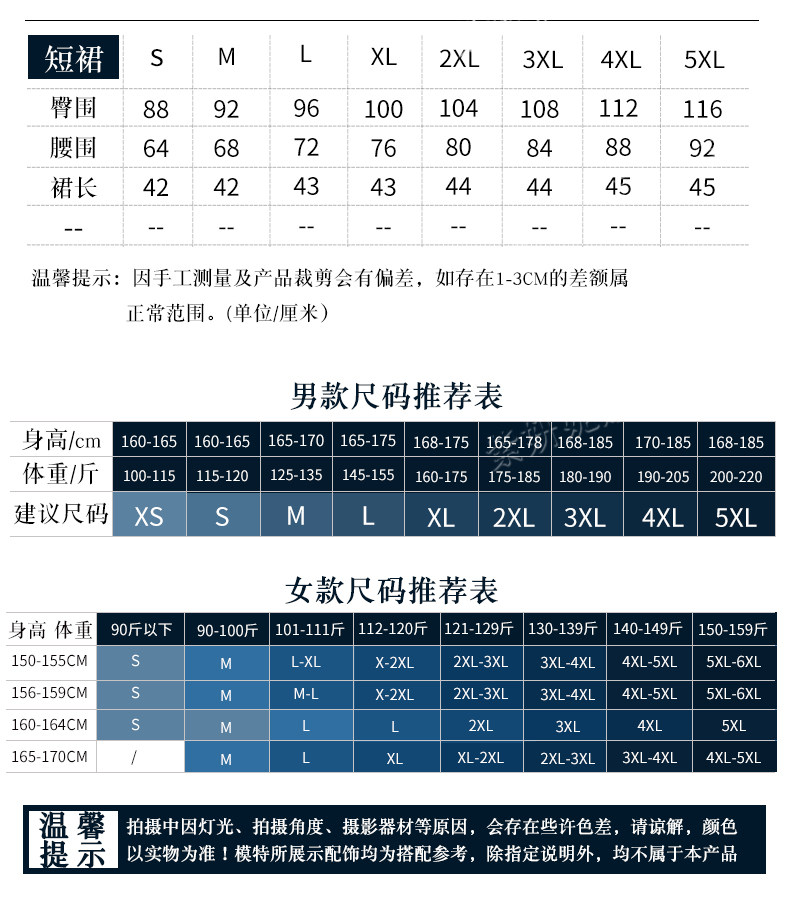 | 短裙 | S | M | L | XL | 2XL | 3XL | 4XL | 5XL |
|---|---|---|---|---|---|---|---|---|
| 臀围 | 88 | 92 | 96 | 100 | 104 | 108 | 112 | 116 |
| 腰围 | 64 | 68 | 72 | 76 | 80 | 84 | 88 | 92 |
| 裙长 | 42 | 42 | 43 | 43 | 44 | 44 | 45 | 45 |
| -- | -- | -- | -- | -- | -- | -- | -- | -- |

温馨提示：因手工测量及产品裁剪会有偏差，如存在1-3CM的差额属正常范围。(单位/厘米)

男款尺码推荐表

| 身高/cm | 160-165 | 160-165 | 165-170 | 165-175 | 168-175 | 165-178 | 168-185 | 170-185 | 168-185 |
|---|---|---|---|---|---|---|---|---|---|
| 体重/斤 | 100-115 | 115-120 | 125-135 | 145-155 | 160-175 | 175-185 | 180-190 | 190-205 | 200-220 |
| 建议尺码 | XS | S | M | L | XL | 2XL | 3XL | 4XL | 5XL |

女款尺码推荐表

| 身高 体重 | 90斤以下 | 90-100斤 | 101-111斤 | 112-120斤 | 121-129斤 | 130-139斤 | 140-149斤 | 150-159斤 |
|---|---|---|---|---|---|---|---|---|
| 150-155CM | S | M | L-XL | X-2XL | 2XL-3XL | 3XL-4XL | 4XL-5XL | 5XL-6XL |
| 156-159CM | S | M | M-L | X-2XL | 2XL-3XL | 3XL-4XL | 4XL-5XL | 5XL-6XL |
| 160-164CM | S | M | L | L | 2XL | 3XL | 4XL | 5XL |
| 165-170CM | / | M | L | XL | XL-2XL | 2XL-3XL | 3XL-4XL | 4XL-5XL |

温馨提示

拍摄中因灯光、拍摄角度、摄影器材等原因，会存在些许色差，请谅解，颜色以实物为准！模特所展示配饰均为搭配参考，除指定说明外，均不属于本产品